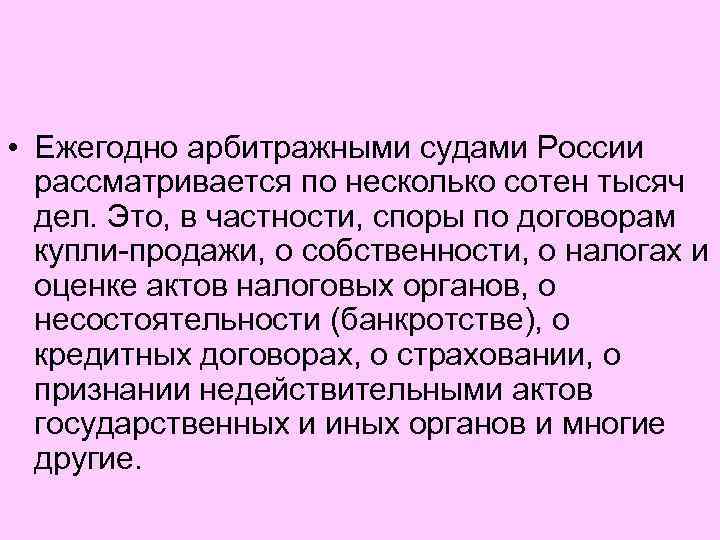 • Ежегодно арбитражными судами России рассматривается по несколько сотен тысяч дел. Это, в частности, споры по договорам купли-продажи, о собственности, о налогах и оценке актов налоговых органов, о несостоятельности (банкротстве), о кредитных договорах, о страховании, о признании недействительными актов государственных и иных органов и многие другие.